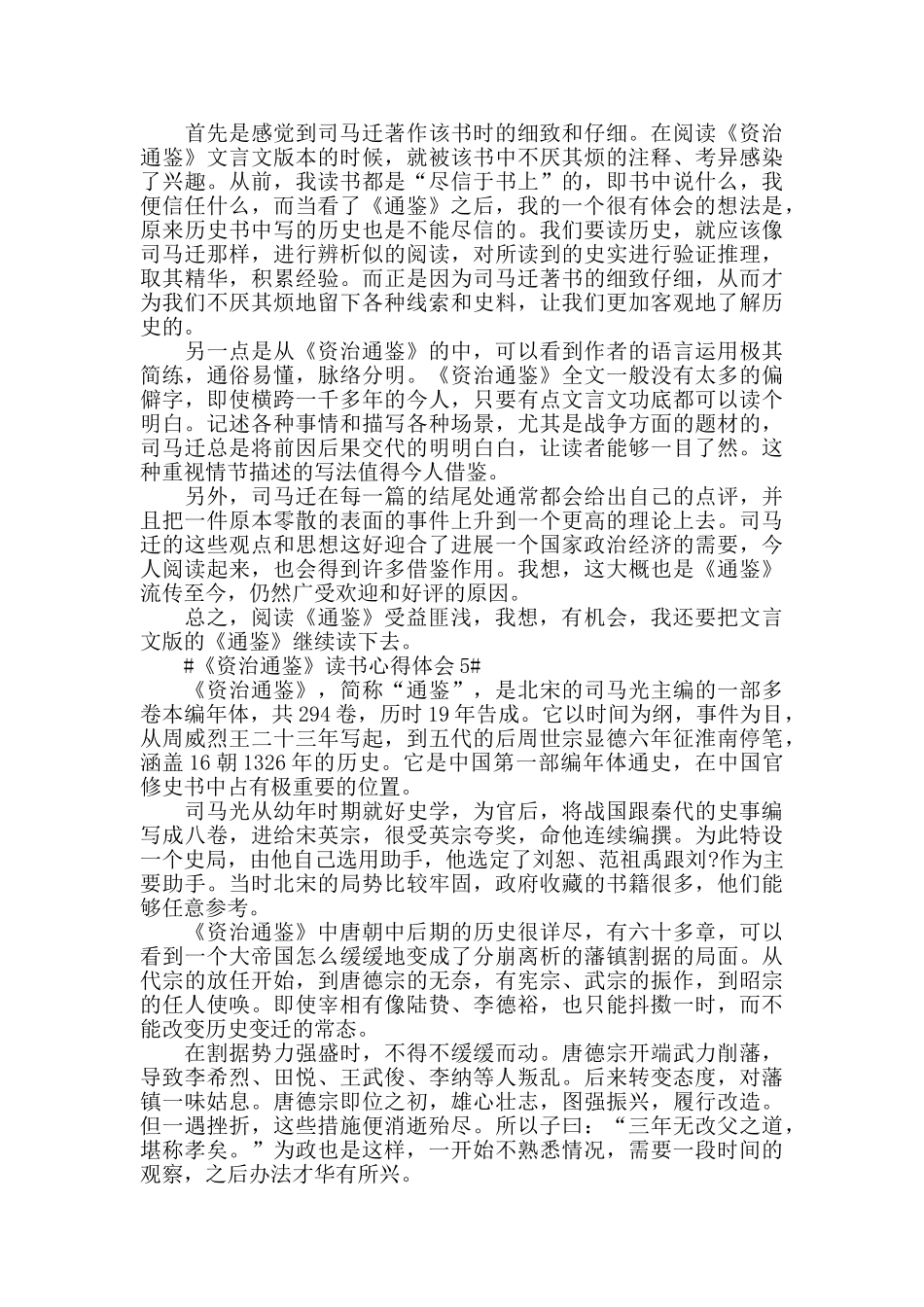 首先是感觉到司马迁著作该书时的细致和仔细。在阅读《资治通鉴》文言文版本的时候，就被该书中不厌其烦的注释、考异感染了兴趣。从前，我读书都是“尽信于书上”的，即书中说什么，我便信任什么，而当看了《通鉴》之后，我的一个很有体会的想法是，原来历史书中写的历史也是不能尽信的。我们要读历史，就应该像司马迁那样，进行辨析似的阅读，对所读到的史实进行验证推理，取其精华，积累经验。而正是因为司马迁著书的细致仔细，从而才为我们不厌其烦地留下各种线索和史料，让我们更加客观地了解历史的。

另一点是从《资治通鉴》的中，可以看到作者的语言运用极其简练，通俗易懂，脉络分明。《资治通鉴》全文一般没有太多的偏僻字，即使横跨一千多年的今人，只要有点文言文功底都可以读个明白。记述各种事情和描写各种场景，尤其是战争方面的题材的，司马迁总是将前因后果交代的明明白白，让读者能够一目了然。这种重视情节描述的写法值得今人借鉴。

另外，司马迁在每一篇的结尾处通常都会给出自己的点评，并且把一件原本零散的表面的事件上升到一个更高的理论上去。司马迁的这些观点和思想这好迎合了进展一个国家政治经济的需要，今人阅读起来，也会得到许多借鉴作用。我想，这大概也是《通鉴》流传至今，仍然广受欢迎和好评的原因。

总之，阅读《通鉴》受益匪浅，我想，有机会，我还要把文言文版的《通鉴》继续读下去。

#《资治通鉴》读书心得体会 5#

《资治通鉴》，简称“通鉴”，是北宋的司马光主编的一部多卷本编年体，共 294 卷，历时 19 年告成。它以时间为纲，事件为目，从周威烈王二十三年写起，到五代的后周世宗显德六年征淮南停笔，涵盖 16 朝 1326 年的历史。它是中国第一部编年体通史，在中国官修史书中占有极重要的位置。

司马光从幼年时期就好史学，为官后，将战国跟秦代的史事编写成八卷，进给宋英宗，很受英宗夸奖，命他连续编撰。为此特设一个史局，由他自己选用助手，他选定了刘恕、范祖禹跟刘?作为主要助手。当时北宋的局势比较牢固，政府收藏的书籍很多，他们能够任意参考。

《资治通鉴》中唐朝中后期的历史很详尽，有六十多章，可以看到一个大帝国怎么缓缓地变成了分崩离析的藩镇割据的局面。从代宗的放任开始，到唐德宗的无奈，有宪宗、武宗的振作，到昭宗的任人使唤。即使宰相有像陆贽、李德裕，也只能抖擞一时，而不能改变历史变迁的常态。

在割据势力强盛时，不得不缓缓而动。唐德宗开端武力削藩，导致李希烈、田悦、王武俊、李纳等人叛乱。后来转变态度，对藩镇一味姑息。唐德宗即位之初，雄心壮志，图强振兴，履行改造。但一遇挫折，这些措施便消逝殆尽。所以子曰：“三年无改父之道，堪称孝矣。”为政也是这样，一开始不熟悉情况，需要一段时间的观察，之后办法才华有所兴。